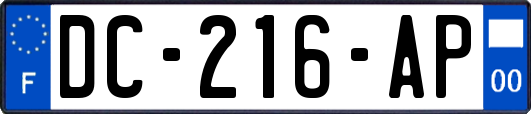 F

DC-216-AP

00